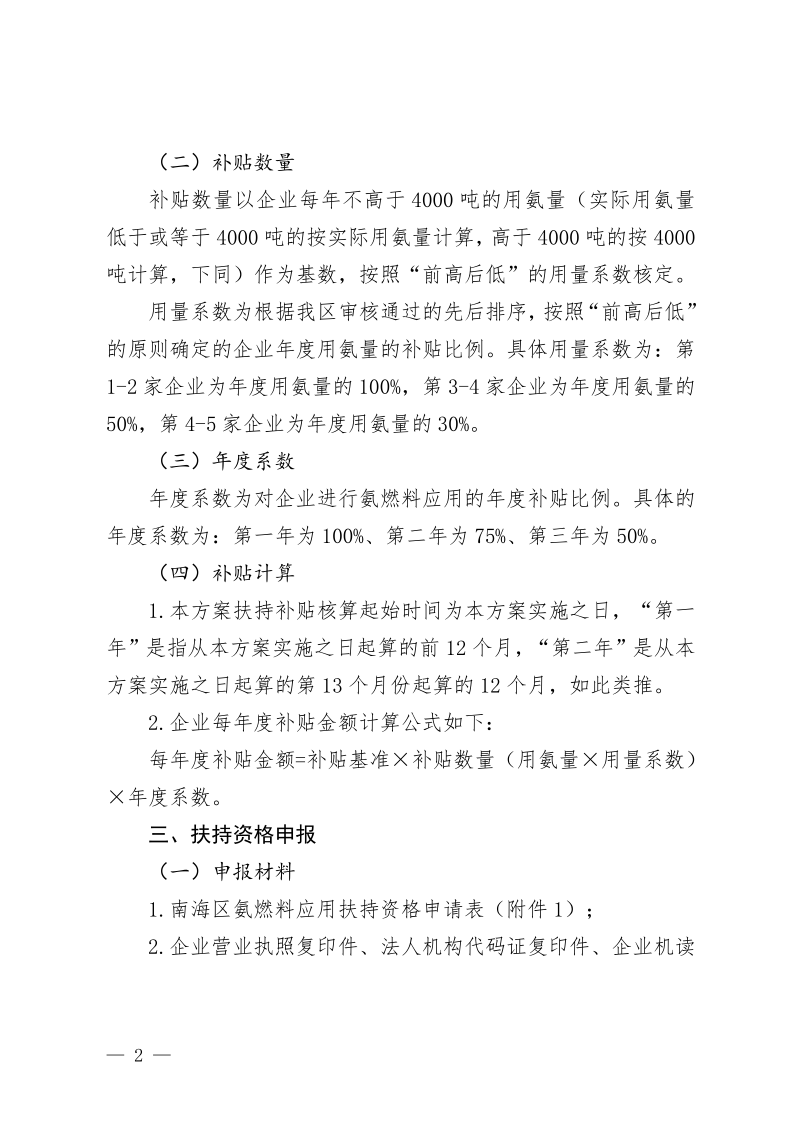 （二）补贴数量

补贴数量以企业每年不高于4000吨的用氨量（实际用氨量低于或等于4000吨的按实际用氨量计算，高于4000吨的按4000吨计算，下同）作为基数，按照“前高后低”的用量系数核定。

用量系数为根据我区审核通过的先后排序，按照“前高后低”的原则确定的企业年度用氨量的补贴比例。具体用量系数为：第1-2家企业为年度用氨量的100%，第3-4家企业为年度用氨量的50%，第4-5家企业为年度用氨量的30%。

（三）年度系数

年度系数为对企业进行氨燃料应用的年度补贴比例。具体的年度系数为：第一年为100%、第二年为75%、第三年为50%。

（四）补贴计算

1.本方案扶持补贴核算起始时间为本方案实施之日，“第一年”是指从本方案实施之日起算的前12个月，“第二年”是从本方案实施之日起算的第13个月份起算的12个月，如此类推。

2.企业每年度补贴金额计算公式如下：

每年度补贴金额=补贴基准×补贴数量（用氨量×用量系数）×年度系数。

三、扶持资格申报

（一）申报材料

1.南海区氨燃料应用扶持资格申请表（附件1）；

2.企业营业执照复印件、法人机构代码证复印件、企业机读

— 2 —